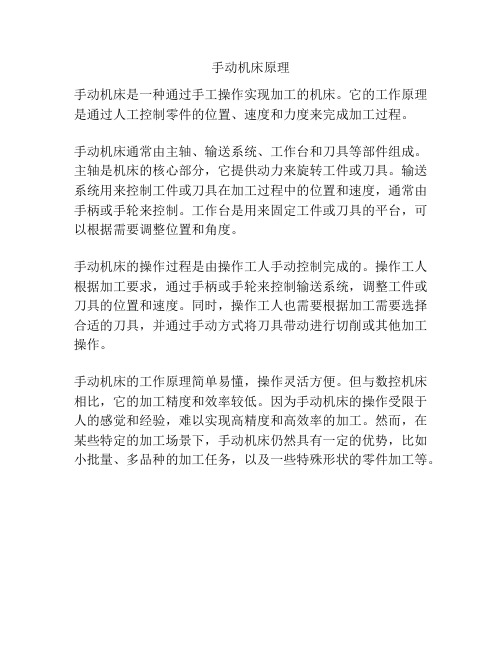 手动机床原理

手动机床是一种通过手工操作实现加工的机床。它的工作原理是通过人工控制零件的位置、速度和力度来完成加工过程。

手动机床通常由主轴、输送系统、工作台和刀具等部件组成。主轴是机床的核心部分，它提供动力来旋转工件或刀具。输送系统用来控制工件或刀具在加工过程中的位置和速度，通常由手柄或手轮来控制。工作台是用来固定工件或刀具的平台，可以根据需要调整位置和角度。

手动机床的操作过程是由操作工人手动控制完成的。操作工人根据加工要求，通过手柄或手轮来控制输送系统，调整工件或刀具的位置和速度。同时，操作工人也需要根据加工需要选择合适的刀具，并通过手动方式将刀具带动进行切削或其他加工操作。

手动机床的工作原理简单易懂，操作灵活方便。但与数控机床相比，它的加工精度和效率较低。因为手动机床的操作受限于人的感觉和经验，难以实现高精度和高效率的加工。然而，在某些特定的加工场景下，手动机床仍然具有一定的优势，比如小批量、多品种的加工任务，以及一些特殊形状的零件加工等。